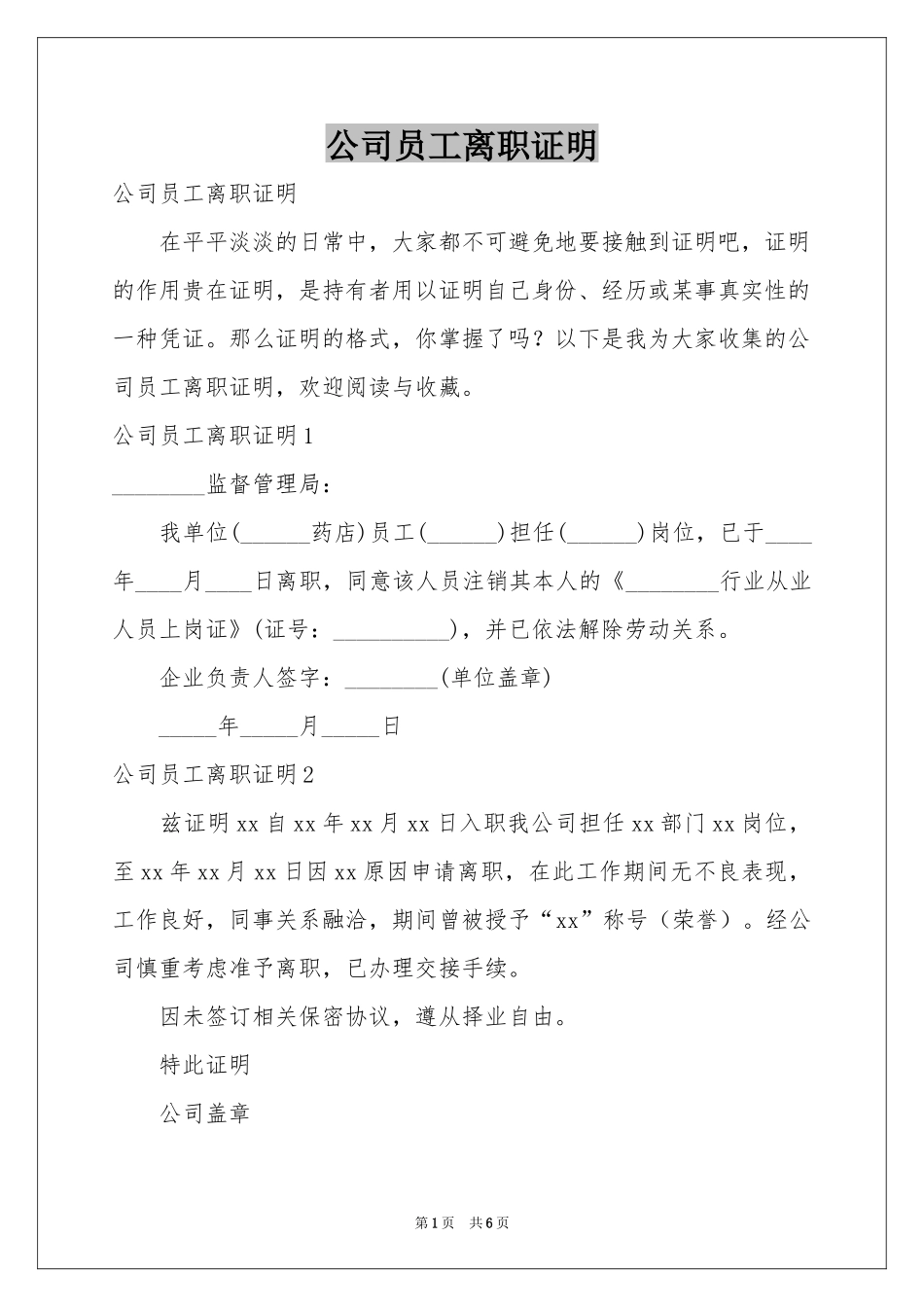 公司员工离职证明

公司员工离职证明

在平平淡淡的日常中，大家都不可避免地要接触到证明吧，证明的作用贵在证明，是持有者用以证明自己身份、经历或某事真实性的一种凭证。那么证明的格式，你掌握了吗？以下是我为大家收集的公司员工离职证明，欢迎阅读与收藏。

公司员工离职证明1

________监督管理局：

我单位(______药店)员工(______)担任(______)岗位，已于____年____月____日离职，同意该人员注销其本人的《________行业从业人员上岗证》(证号：__________)，并已依法解除劳动关系。

企业负责人签字：________(单位盖章)

_____年_____月_____日

公司员工离职证明2

兹证明xx自xx年xx月xx日入职我公司担任xx部门xx岗位，至xx年xx月xx日因xx原因申请离职，在此工作期间无不良表现，工作良好，同事关系融洽，期间曾被授予“xx”称号（荣誉）。经公司慎重考虑准予离职，已办理交接手续。

因未签订相关保密协议，遵从择业自由。

特此证明

公司盖章

第1页 共6页